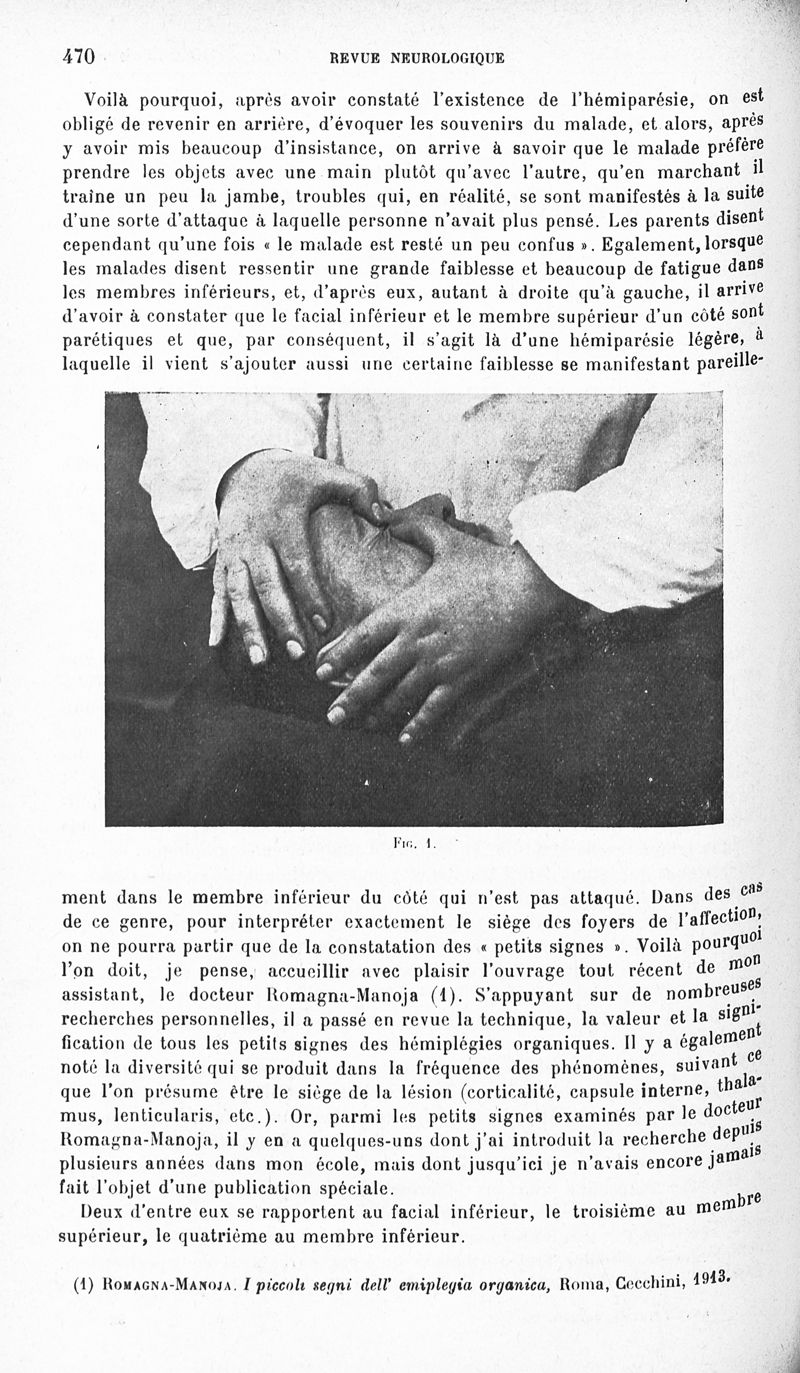 470 REVUE NEUROLOGIQUE

Voilà pourquoi, après avoir constaté l'existence de l'hémiparésie, on est obligé de revenir en arrière, d'évoquer les souvenirs du malade, et alors, après y avoir mis beaucoup d'insistance, on arrive à savoir que le malade préfère prendre les objets avec une main plutôt qu'avec l'autre, qu'en marchant il traîne un peu la jambe, troubles qui, en réalité, se sont manifestés à la suite d'une sorte d'attaque à laquelle personne n'avait plus pensé. Les parents disent cependant qu'une fois « le malade est resté un peu confus ». Egalement, lorsque les malades disent ressentir une grande faiblesse et beaucoup de fatigue dans les membres inférieurs, et, d'après eux, autant à droite qu'à gauche, il arrive d'avoir à constater que le facial inférieur et le membre supérieur d'un côté sont parétiques et que, par conséquent, il s'agit là d'une hémiparésie légère, à laquelle il vient s'ajouter aussi une certaine faiblesse se manifestant pareillement dans le membre inférieur du côté qui n'est pas attaqué. Dans des cas de ce genre, pour interpréter exactement le siège des foyers de l'affection, on ne pourra partir que de la constatation des « petits signes ». Voilà pourquoi l'on doit, je pense, accueillir avec plaisir l'ouvrage tout récent de mon assistant, le docteur Romagna-Manoja (1). S'appuyant sur de nombreuses recherches personnelles, il a passé en revue la technique, la valeur et la signification de tous les petits signes des hémiplégies organiques. Il y a également noté la diversité qui se produit dans la fréquence des phénomènes, suivant ce que l'on présume être le siège de la lésion (corticalité, capsule interne, thalamus, lenticularis, etc.). Or, parmi les petits signes examinés par le docteur Romagna-Manoja, il y en a quelques-uns dont j'ai introduit la recherche depuis plusieurs années dans mon école, mais dont jusqu'ici je n'avais encore jamais fait l'objet d'une publication spéciale.

Fig. 1.

Deux d'entre eux se rapportent au facial inférieur, le troisième au membre supérieur, le quatrième au membre inférieur.

(1) Romagna-Manoja. I piccoli segni dell' emiplegia organica, Roma, Cecchini, 1913.